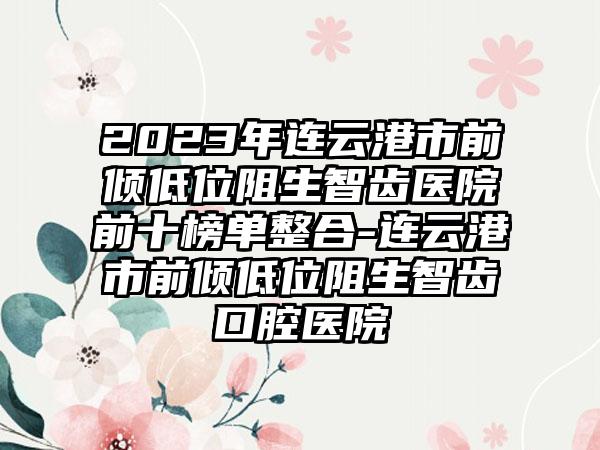 2023年连云港市前倾低位阻生智齿医院前十榜单整合-连云港市前倾低位阻生智齿口腔医院